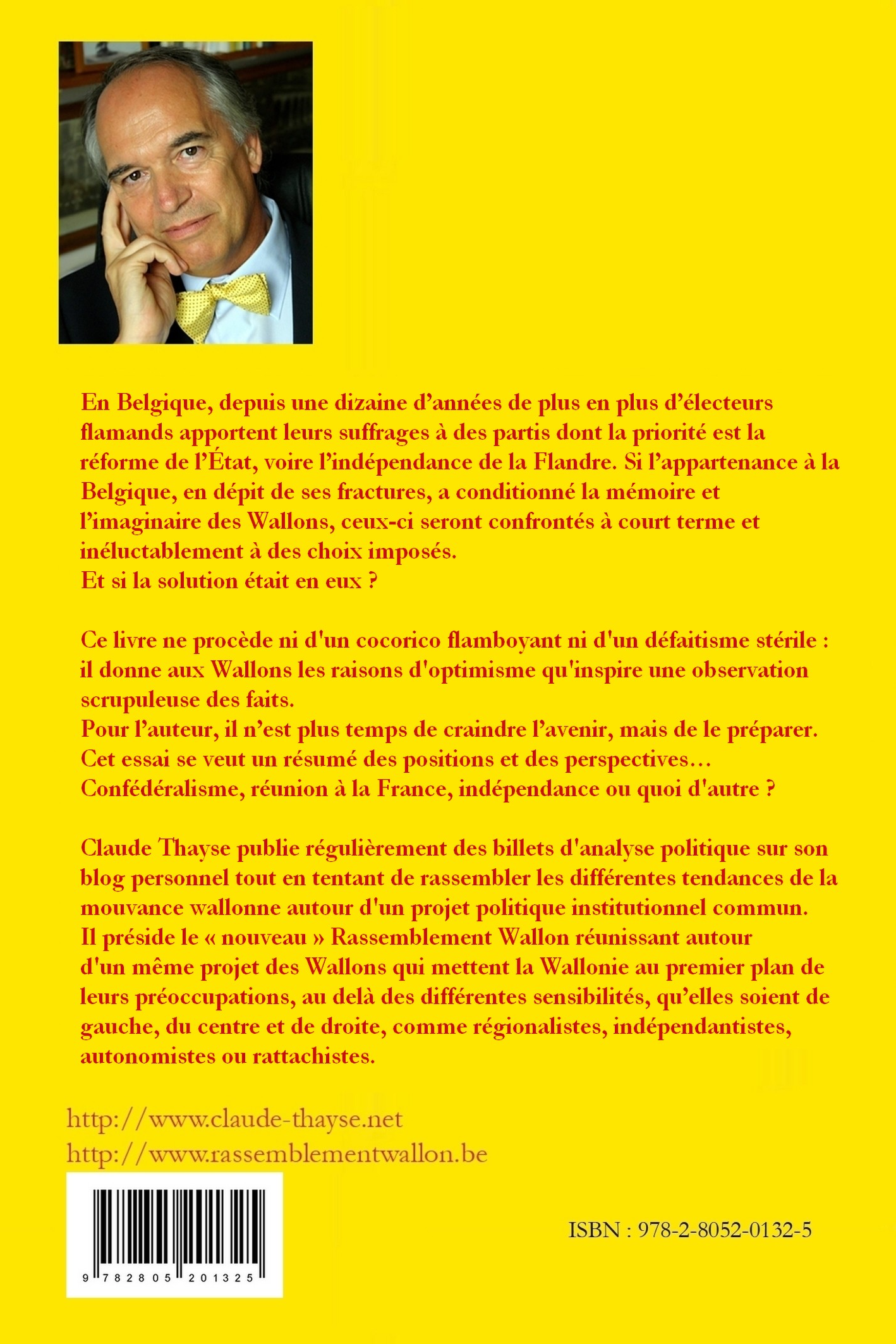 En Belgique, depuis une dizaine d’années de plus en plus d’électeurs flamands apportent leurs suffrages à des partis dont la priorité est la réforme de l’État, voire l’indépendance de la Flandre. Si l’appartenance à la Belgique, en dépit de ses fractures, a conditionné la mémoire et l’imaginaire des Wallons, ceux-ci seront confrontés à court terme et inéluctablement à des choix imposés.
Et si la solution était en eux ?

Ce livre ne procède ni d'un cocorico flamboyant ni d'un défaitisme stérile : il donne aux Wallons les raisons d'optimisme qu'inspire une observation scrupuleuse des faits.
Pour l’auteur, il n’est plus temps de craindre l’avenir, mais de le préparer.
Cet essai se veut un résumé des positions et des perspectives…
Confédéralisme, réunion à la France, indépendance ou quoi d'autre ?

Claude Thayse publie régulièrement des billets d'analyse politique sur son blog personnel tout en tentant de rassembler les différentes tendances de la mouvance wallonne autour d'un projet politique institutionnel commun.
Il préside le « nouveau » Rassemblement Wallon réunissant autour d'un même projet des Wallons qui mettent la Wallonie au premier plan de leurs préoccupations, au delà des différentes sensibilités, qu’elles soient de gauche, du centre et de droite, comme régionalistes, indépendantistes, autonomistes ou rattachistes.

http://www.claude-thayse.net
http://www.rassemblementwallon.be

9 782805 201325

ISBN : 978-2-8052-0132-5